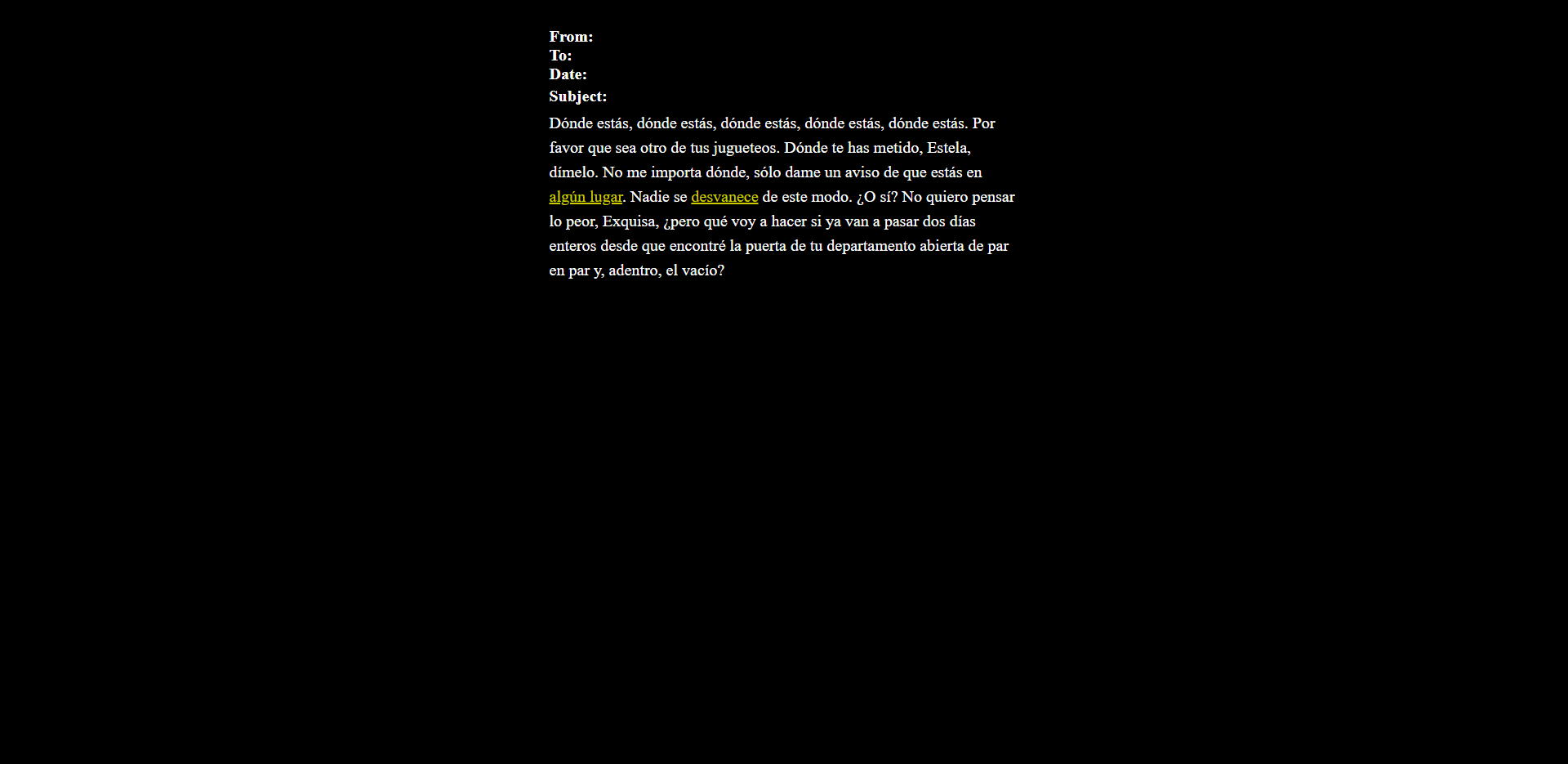 From:
To:
Date:
Subject:

Dónde estás, dónde estás, dónde estás, dónde estás, dónde estás. Por favor que sea otro de tus jugueteos. Dónde te has metido, Estela, dímelo. No me importa dónde, sólo dame un aviso de que estás en algún lugar. Nadie se desvanece de este modo. ¿O sí? No quiero pensar lo peor, Exquisa, ¿pero qué voy a hacer si ya van a pasar dos días enteros desde que encontré la puerta de tu departamento abierta de par en par y, adentro, el vacío?